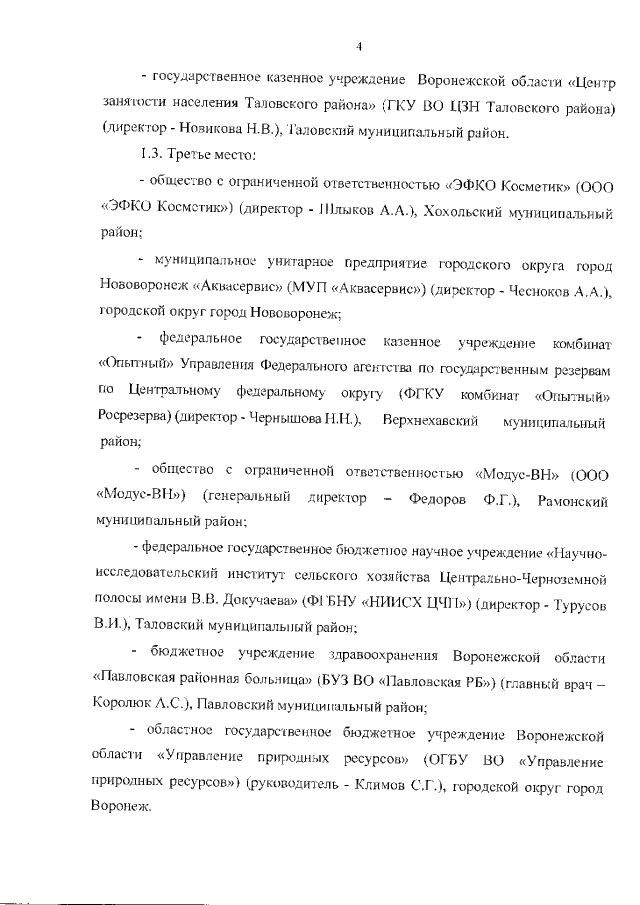 4

- государственное казенное учреждение Воронежской области «Центр занятости населения Таловского района» (ГКУ ВО ЦЗН Таловского района) (директор - Новикова Н.В.), Таловский муниципальный район.

1.3. Третье место:

- общество с ограниченной ответственностью «ЭФКО Косметик» (ООО «ЭФКО Косметик») (директор - Шлыков А.А.), Хохольский муниципальный район;

- муниципальное унитарное предприятие городского округа город Нововоронеж «Аквасервис» (МУП «Аквасервис») (директор - Чесноков А.А.), городской округ город Нововоронеж;

- федеральное государственное казенное учреждение комбинат «Опытный» Управления Федерального агентства по государственным резервам по Центральному федеральному округу (ФГКУ комбинат «Опытный» Росрезерва) (директор - Чернышова Н.Н.), Верхнехавский муниципальный район;

- общество с ограниченной ответственностью «Модус-ВН» (ООО «Модус-ВН») (генеральный директор – Федоров Ф.Г.), Рамонский муниципальный район;

- федеральное государственное бюджетное научное учреждение «Научно-исследовательский институт сельского хозяйства Центрально-Черноземной полосы имени В.В. Докучаева» (ФГБНУ «НИИСХ ЦЧП») (директор - Турусов В.И.), Таловский муниципальный район;

- бюджетное учреждение здравоохранения Воронежской области «Павловская районная больница» (БУЗ ВО «Павловская РБ») (главный врач – Королюк А.С.), Павловский муниципальный район;

- областное государственное бюджетное учреждение Воронежской области «Управление природных ресурсов» (ОГБУ ВО «Управление природных ресурсов») (руководитель - Климов С.Г.), городской округ город Воронеж.